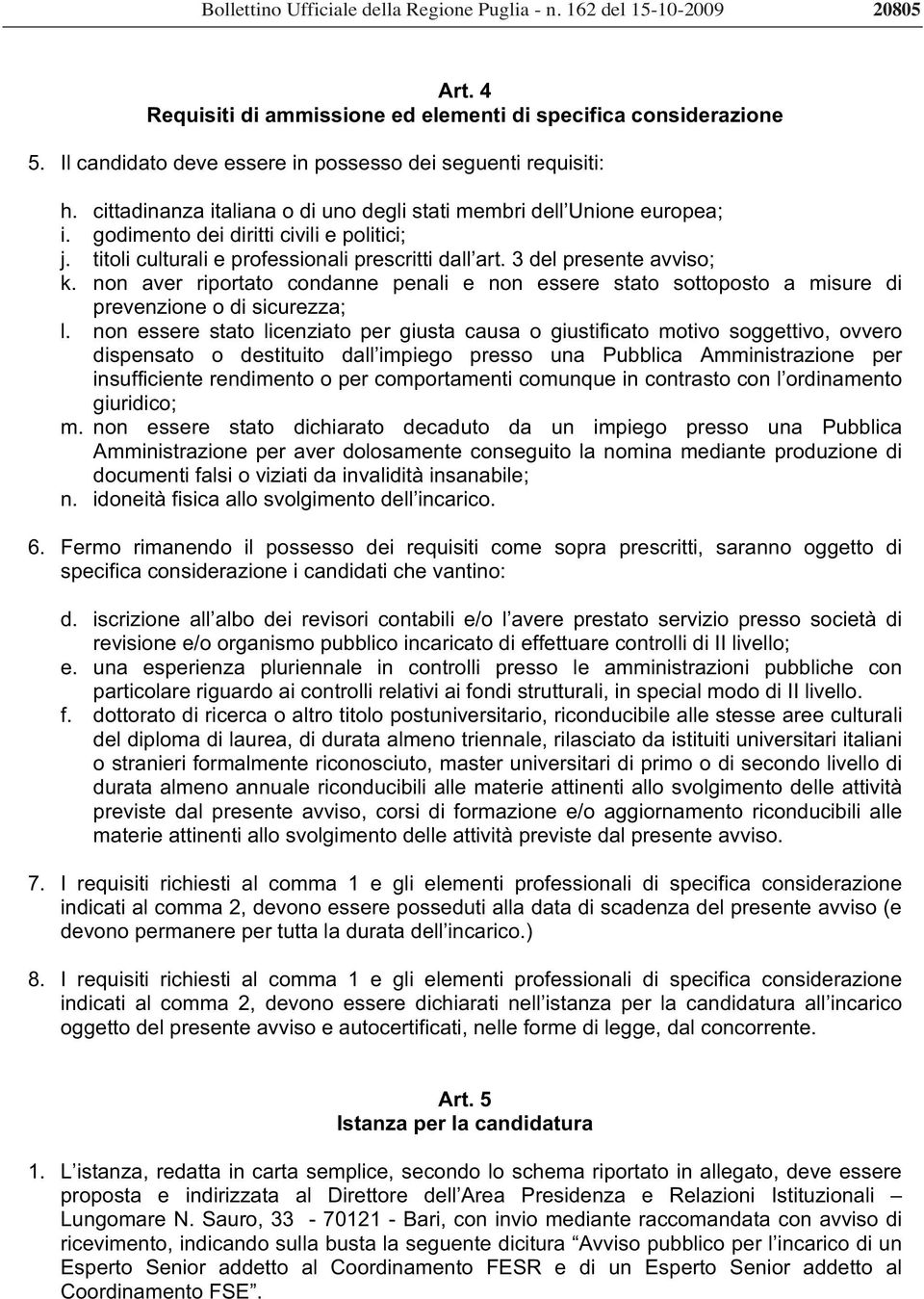 Bollettino Ufficiale della Regione Puglia - n. 162 del 15-10-2009 20805

Art. 4
Requisiti di ammissione ed elementi di specifica considerazione

5. Il candidato deve essere in possesso dei seguenti requisiti:

h. cittadinanza italiana o di uno degli stati membri dell Unione europea;
i. godimento dei diritti civili e politici;
j. titoli culturali e professionali prescritti dall art. 3 del presente avviso;
k. non aver riportato condanne penali e non essere stato sottoposto a misure di prevenzione o di sicurezza;
l. non essere stato licenziato per giusta causa o giustificato motivo soggettivo, ovvero dispensato o destituito dall impiego presso una Pubblica Amministrazione per insufficiente rendimento o per comportamenti comunque in contrasto con l ordinamento giuridico;
m. non essere stato dichiarato decaduto da un impiego presso una Pubblica Amministrazione per aver dolosamente conseguito la nomina mediante produzione di documenti falsi o viziati da invalidità insanabile;
n. idoneità fisica allo svolgimento dell incarico.

6. Fermo rimanendo il possesso dei requisiti come sopra prescritti, saranno oggetto di specifica considerazione i candidati che vantino:

d. iscrizione all albo dei revisori contabili e/o l avere prestato servizio presso società di revisione e/o organismo pubblico incaricato di effettuare controlli di II livello;
e. una esperienza pluriennale in controlli presso le amministrazioni pubbliche con particolare riguardo ai controlli relativi ai fondi strutturali, in special modo di II livello.
f. dottorato di ricerca o altro titolo postuniversitario, riconducibile alle stesse aree culturali del diploma di laurea, di durata almeno triennale, rilasciato da istituti universitari italiani o stranieri formalmente riconosciuto, master universitari di primo o di secondo livello di durata almeno annuale riconducibili alle materie attinenti allo svolgimento delle attività previste dal presente avviso, corsi di formazione e/o aggiornamento riconducibili alle materie attinenti allo svolgimento delle attività previste dal presente avviso.

7. I requisiti richiesti al comma 1 e gli elementi professionali di specifica considerazione indicati al comma 2, devono essere posseduti alla data di scadenza del presente avviso (e devono permanere per tutta la durata dell incarico.)

8. I requisiti richiesti al comma 1 e gli elementi professionali di specifica considerazione indicati al comma 2, devono essere dichiarati nell istanza per la candidatura all incarico oggetto del presente avviso e autocertificati, nelle forme di legge, dal concorrente.

Art. 5
Istanza per la candidatura

1. L istanza, redatta in carta semplice, secondo lo schema riportato in allegato, deve essere proposta e indirizzata al Direttore dell Area Presidenza e Relazioni Istituzionali – Lungomare N. Sauro, 33 - 70121 - Bari, con invio mediante raccomandata con avviso di ricevimento, indicando sulla busta la seguente dicitura “Avviso pubblico per l incarico di un Esperto Senior addetto al Coordinamento FESR e di un Esperto Senior addetto al Coordinamento FSE”.